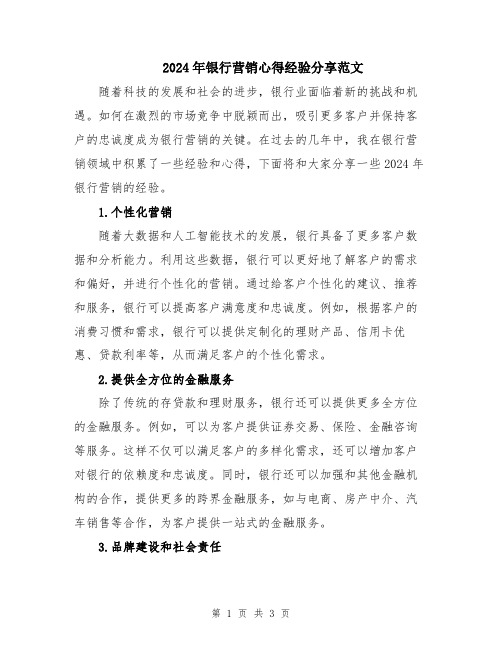 2024年银行营销心得经验分享范文

随着科技的发展和社会的进步，银行业面临着新的挑战和机遇。如何在激烈的市场竞争中脱颖而出，吸引更多客户并保持客户的忠诚度成为银行营销的关键。在过去的几年中，我在银行营销领域中积累了一些经验和心得，下面将和大家分享一些2024年银行营销的经验。

1.个性化营销

随着大数据和人工智能技术的发展，银行具备了更多客户数据和分析能力。利用这些数据，银行可以更好地了解客户的需求和偏好，并进行个性化的营销。通过给客户个性化的建议、推荐和服务，银行可以提高客户满意度和忠诚度。例如，根据客户的消费习惯和需求，银行可以提供定制化的理财产品、信用卡优惠、贷款利率等，从而满足客户的个性化需求。

2.提供全方位的金融服务

除了传统的存贷款和理财服务，银行还可以提供更多全方位的金融服务。例如，可以为客户提供证券交易、保险、金融咨询等服务。这样不仅可以满足客户的多样化需求，还可以增加客户对银行的依赖度和忠诚度。同时，银行还可以加强和其他金融机构的合作，提供更多的跨界金融服务，如与电商、房产中介、汽车销售等合作，为客户提供一站式的金融服务。

3.品牌建设和社会责任

第 1 页 共 3 页